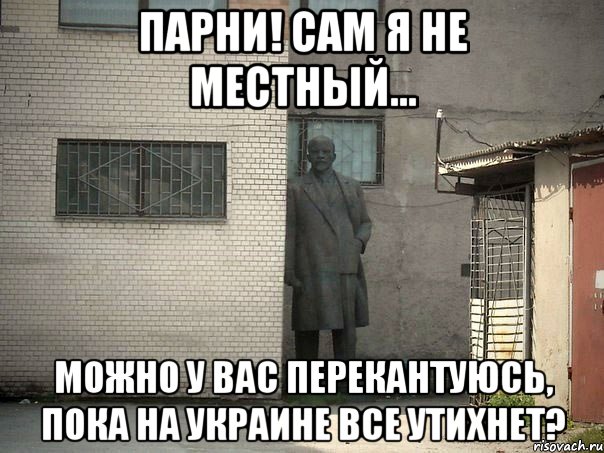 ПАРНИ! САМ Я НЕ МЕСТНЫЙ...

МОЖНО У ВАС ПЕРЕКАНТУЮСЬ, ПОКА НА УКРАИНЕ ВСЕ УТИХНЕТ?

risovach.ru